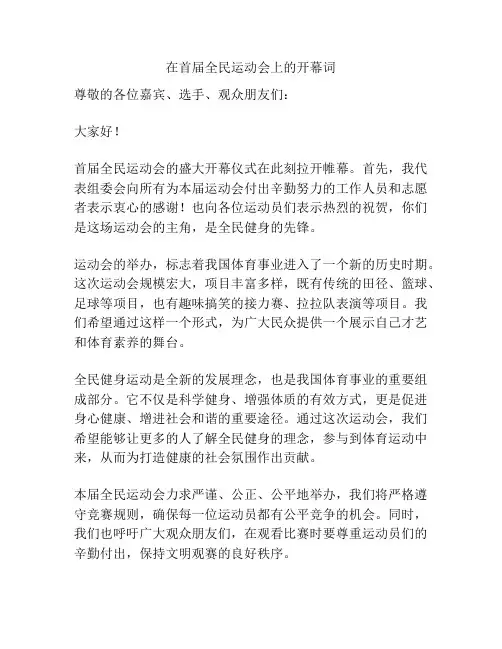 在首届全民运动会上的开幕词

尊敬的各位嘉宾、选手、观众朋友们：

大家好！

首届全民运动会的盛大开幕仪式在此刻拉开帷幕。首先，我代表组委会向所有为本届运动会付出辛勤努力的工作人员和志愿者表示衷心的感谢！也向各位运动员们表示热烈的祝贺，你们是这场运动会的主角，是全民健身的先锋。

运动会的举办，标志着我国体育事业进入了一个新的历史时期。这次运动会规模宏大，项目丰富多样，既有传统的田径、篮球、足球等项目，也有趣味搞笑的接力赛、拉拉队表演等项目。我们希望通过这样一个形式，为广大民众提供一个展示自己才艺和体育素养的舞台。

全民健身运动是全新的发展理念，也是我国体育事业的重要组成部分。它不仅是科学健身、增强体质的有效方式，更是促进身心健康、增进社会和谐的重要途径。通过这次运动会，我们希望能够让更多的人了解全民健身的理念，参与到体育运动中来，从而为打造健康的社会氛围作出贡献。

本届全民运动会力求严谨、公正、公平地举办，我们将严格遵守竞赛规则，确保每一位运动员都有公平竞争的机会。同时，我们也呼吁广大观众朋友们，在观看比赛时要尊重运动员们的辛勤付出，保持文明观赛的良好秩序。